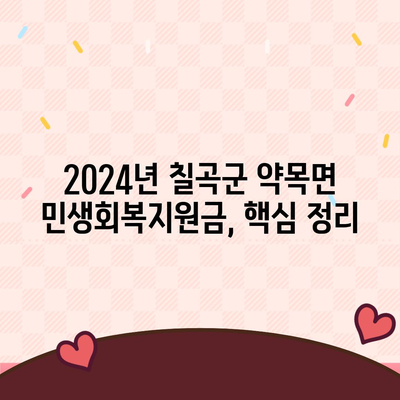 2024년 칠곡군 약목면
민생회복지원금, 핵심 정리